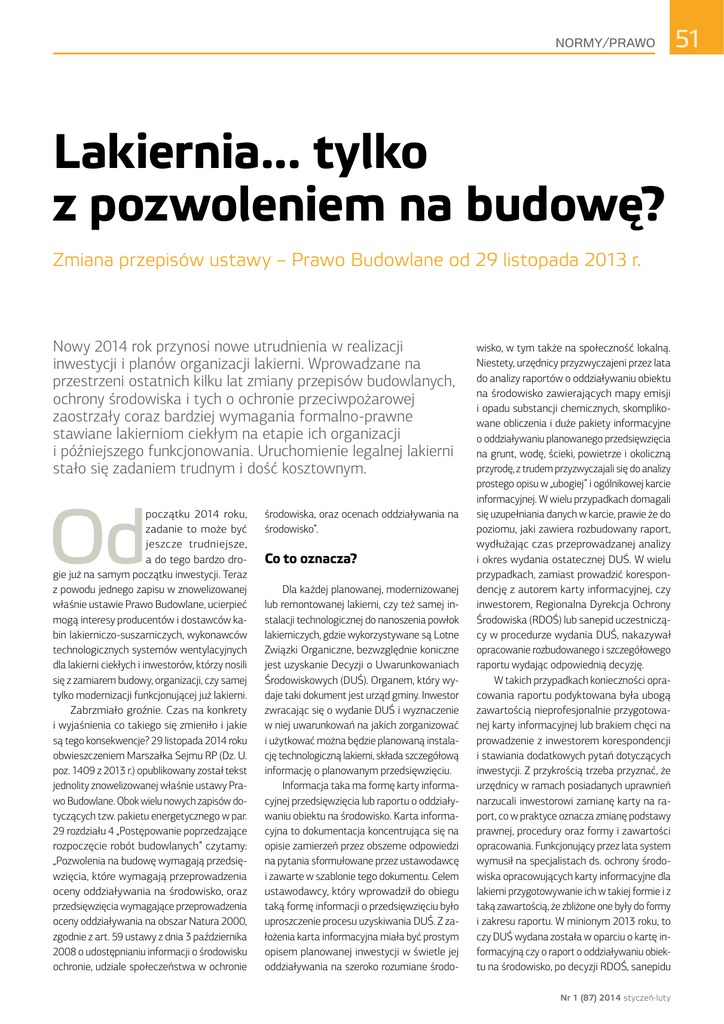 NORMY/PRAWO 51

Lakiernia... tylko z pozwoleniem na budowę?

Zmiana przepisów ustawy – Prawo Budowlane od 29 listopada 2013 r.

Nowy 2014 rok przynosi nowe utrudnienia w realizacji inwestycji i planów organizacji lakierni. Wprowadzane na przestrzeni ostatnich kilku lat zmiany przepisów budowlanych, ochrony środowiska i tych o ochronie przeciwpożarowej zaostrzały coraz bardziej wymagania formalno-prawne stawiane lakierniom ciekłym na etapie ich organizacji i późniejszego funkcjonowania. Uruchomienie legalnej lakierni stało się zadaniem trudnym i dość kosztownym.

Od początku 2014 roku, zadanie to może być jeszcze trudniejsze, a do tego bardzo drogie już na samym początku inwestycji. Teraz z powodu jednego zapisu w znowelizowanej właśnie ustawie Prawo Budowlane, ucierpieć mogą interesy producentów i dostawców kabin lakierniczo-suszarniczych, wykonawców technologicznych systemów wentylacyjnych dla lakierni ciekłych i inwestorów, którzy nosili się z zamiarem budowy, organizacji, czy samej tylko modernizacji funkcjonującej już lakierni.

Zabrzmiało groźnie. Czas na konkrety i wyjaśnienia co takiego się zmieniło i jakie są tego konsekwencje? 29 listopada 2014 roku obwieszczeniem Marszałka Sejmu RP (Dz. U. poz. 1409 z 2013 r.) opublikowany został tekst jednolity znowelizowanej właśnie ustawy Prawo Budowlane. Obok wielu nowych zapisów dotyczących tzw. pakietu energetycznego w par. 29 rozdziału 4 „Postępowanie poprzedzające rozpoczęcie robót budowlanych" czytamy: „Pozwolenia na budowę wymagają przedsięwzięcia, które wymagają przeprowadzenia oceny oddziaływania na środowisko, oraz przedsięwzięcia wymagające przeprowadzenia oceny oddziaływania na obszar Natura 2000, zgodnie z art. 59 ustawy z dnia 3 października 2008 o udostępnianiu informacji o środowisku ochronie, udziale społeczeństwa w ochronie środowiska, oraz ocenach oddziaływania na środowisko".

Co to oznacza?

Dla każdej planowanej, modernizowanej lub remontowanej lakierni, czy też samej instalacji technologicznej do nanoszenia powłok lakierniczych, gdzie wykorzystywane są Lotne Związki Organiczne, bezwzględnie konieczne jest uzyskanie Decyzji o Uwarunkowaniach Środowiskowych (DUŚ). Organem, który wydaje taki dokument jest urząd gminy. Inwestor zwracając się o wydanie DUŚ i wyznaczenie w niej uwarunkowań na jakich zorganizować i użytkować można będzie planowaną instalację technologiczną lakierni, składa szczegółową informację o planowanym przedsięwzięciu.

Informacja taka ma formę karty informacyjnej przedsięwzięcia lub raportu o oddziaływaniu obiektu na środowisko. Karta informacyjna to dokumentacja koncentrująca się na opisie zamierzeń przez obszerne odpowiedzi na pytania sformułowane przez ustawodawcę i zawarte w szablonie tego dokumentu. Celem ustawodawcy, który wprowadził do obiegu taką formę informacji o przedsięwzięciu było uproszczenie procesu uzyskiwania DUŚ. Z założenia karta informacyjna miała być prostym opisem planowanej inwestycji w świetle jej oddziaływania na szeroko rozumiane środowisko, w tym także na społeczność lokalną. Niestety, urzędnicy przyzwyczajeni przez lata do analizy raportów o oddziaływaniu obiektu na środowisko zawierających mapy emisji i opadu substancji chemicznych, skomplikowane obliczenia i duże pakiety informacyjne o oddziaływaniu planowanego przedsięwzięcia na grunt, wodę, ścieki, powietrze i okoliczną przyrodę, z trudem przyzwyczajali się do analizy prostego opisu w „ubogiej" i ogólnikowej karcie informacyjnej. W wielu przypadkach domagali się uzupełniania danych w karcie, prawie że do poziomu, jaki zawiera rozbudowany raport, wydłużając czas przeprowadzanej analizy i okres wydania ostatecznej DUŚ. W wielu przypadkach, zamiast prowadzić korespondencję z autorem karty informacyjnej, czy inwestorem, Regionalna Dyrekcja Ochrony Środowiska (RDOŚ) lub sanepid uczestniczący w procedurze wydania DUŚ, nakazywał opracowanie rozbudowanego i szczegółowego raportu wydając odpowiednią decyzję.

W takich przypadkach konieczności opracowania raportu podyktowana była ubogą zawartością nieprofesjonalnie przygotowanej karty informacyjnej lub brakiem chęci na prowadzenie z inwestorem korespondencji i stawiania dodatkowych pytań dotyczących inwestycji. Z przykrością trzeba przyznać, że urzędnicy w ramach posiadanych uprawnień narzucali inwestorowi zamianę karty na raport, co w praktyce oznacza zmianę podstawy prawnej, procedury oraz formy i zawartości opracowania. Funkcjonujący przez lata system wymusił na specjalistach ds. ochrony środowiska opracowujących karty informacyjne dla lakierni przygotowywanie ich w takiej formie i z taką zawartością, że zbliżone one były do formy i zakresu raportu. W minionym 2013 roku, to czy DUŚ wydana została w oparciu o kartę informacyjną czy o raport o oddziaływaniu obiektu na środowisko, po decyzji RDOŚ, sanepidu

Nr 1 (87) 2014 styczeń-luty